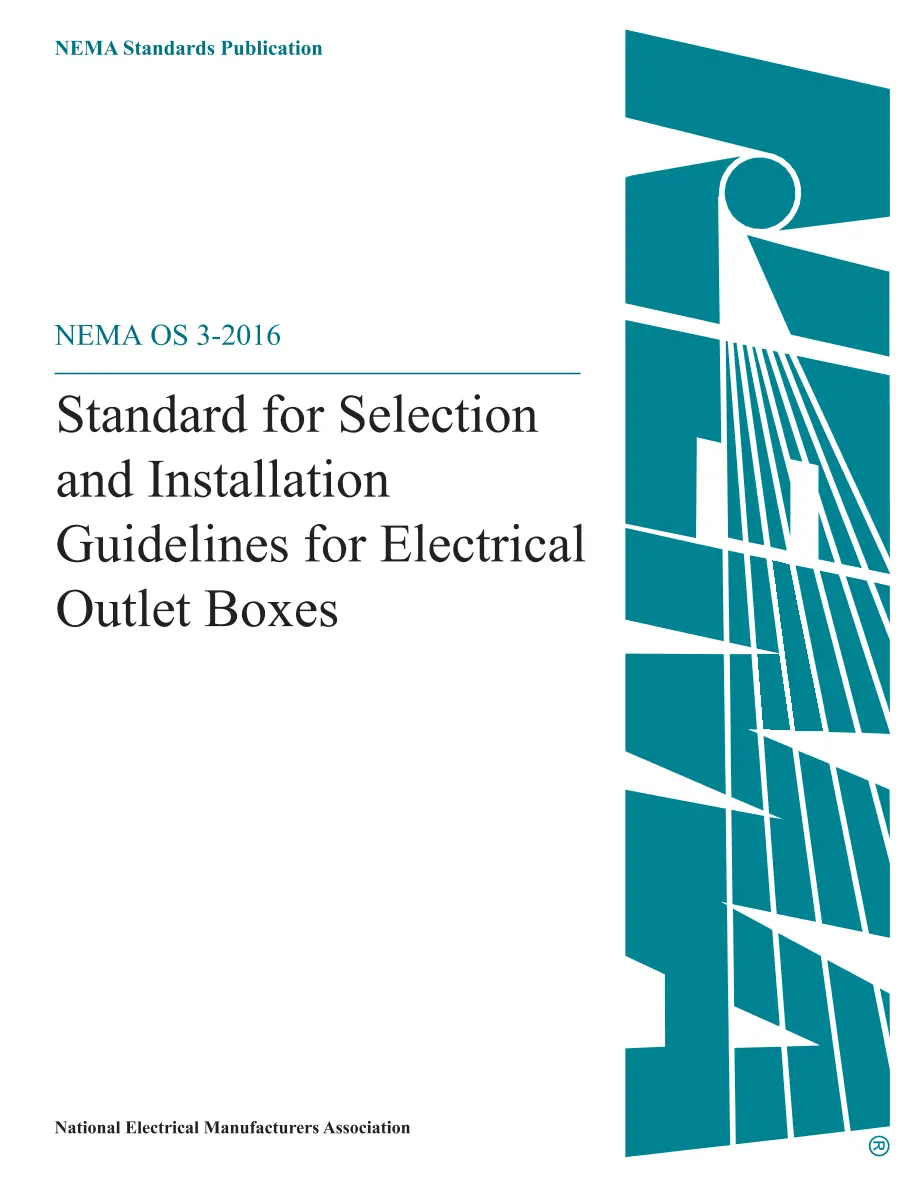 NEMA Standards Publication

NEMA OS 3-2016

Standard for Selection and Installation Guidelines for Electrical Outlet Boxes

National Electrical Manufacturers Association

®